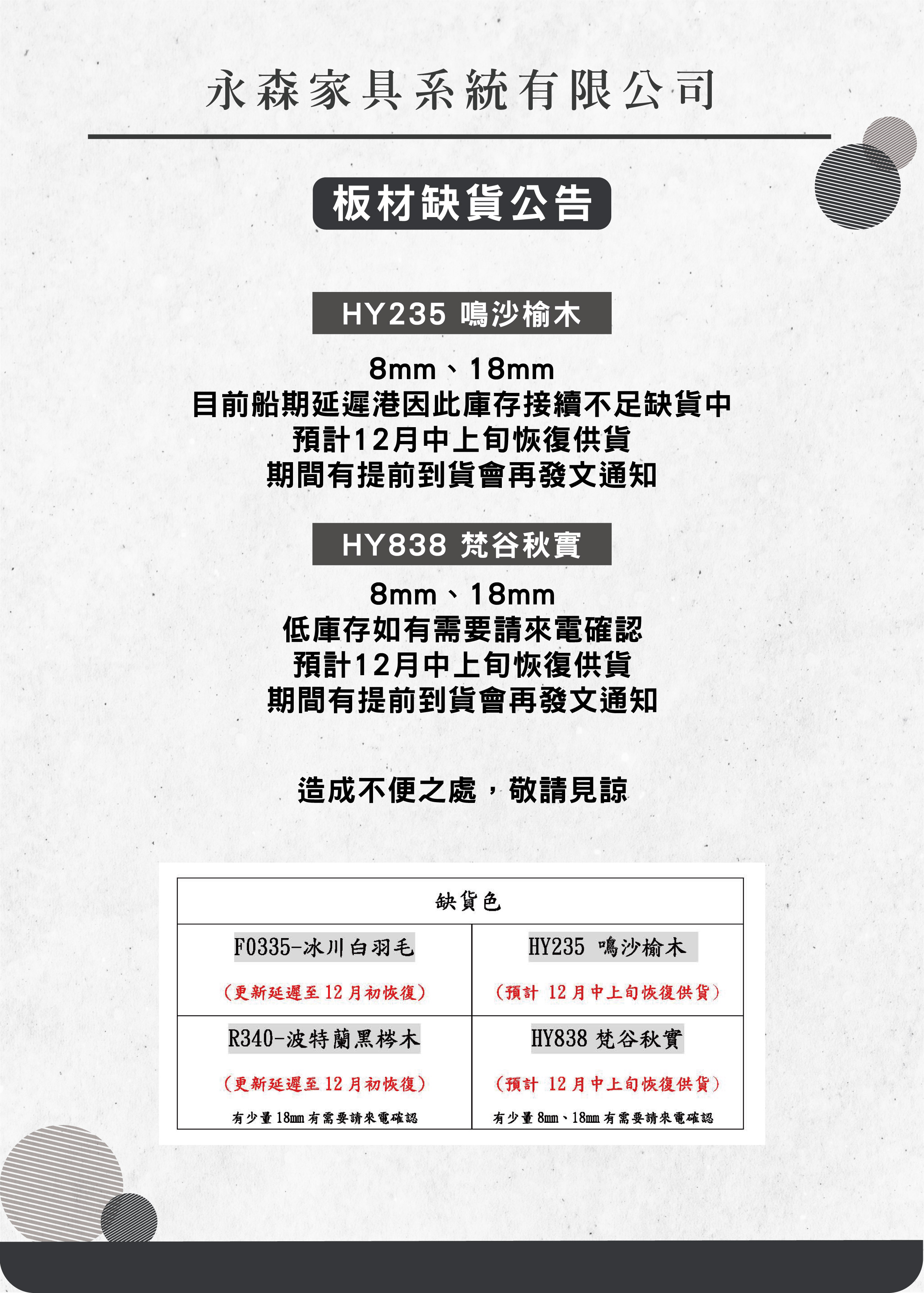 永森家具系統有限公司

板材缺貨公告

HY235 鳴沙榆木

8mm、18mm
目前船期延遲港因此庫存接續不足缺貨中
預計12月中上旬恢復供貨
期間有提前到貨會再發文通知

HY838 梵谷秋實

8mm、18mm
低庫存如有需要請來電確認
預計12月中上旬恢復供貨
期間有提前到貨會再發文通知

造成不便之處，敬請見諒

| 缺貨色 | |
|---|---|
| F0335-冰川白羽毛 (更新延遲至12月初恢復) | HY235 鳴沙榆木 (預計 12月中上旬恢復供貨) |
| R340-波特蘭黑梣木 (更新延遲至12月初恢復) 有少量18mm有需要請來電確認 | HY838 梵谷秋實 (預計 12月中上旬恢復供貨) 有少量8mm、18mm有需要請來電確認 |